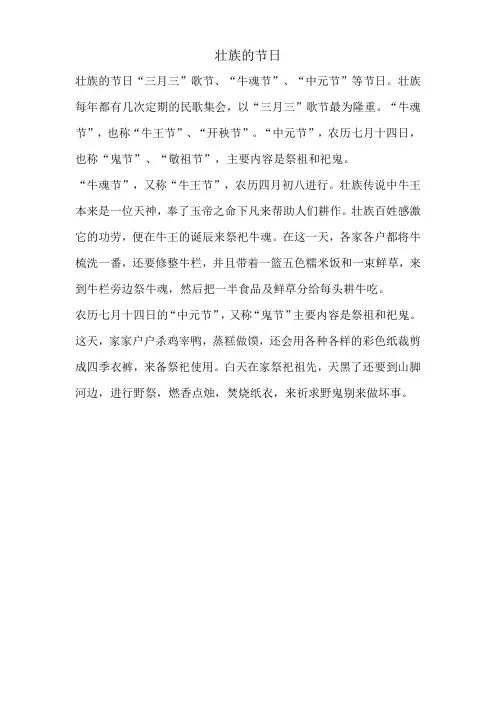 壮族的节日

壮族的节日“三月三”歌节、“牛魂节”、“中元节”等节日。壮族每年都有几次定期的民歌集会，以“三月三”歌节最为隆重。“牛魂节”，也称“牛王节”、“开秧节”。“中元节”，农历七月十四日，也称“鬼节”、“敬祖节”，主要内容是祭祖和祀鬼。

“牛魂节”，又称“牛王节”，农历四月初八进行。壮族传说中牛王本来是一位天神，奉了玉帝之命下凡来帮助人们耕作。壮族百姓感激它的功劳，便在牛王的诞辰来祭祀牛魂。在这一天，各家各户都将牛梳洗一番，还要修整牛栏，并且带着一篮五色糯米饭和一束鲜草，来到牛栏旁边祭牛魂，然后把一半食品及鲜草分给每头耕牛吃。

农历七月十四日的“中元节”，又称“鬼节”主要内容是祭祖和祀鬼。这天，家家户户杀鸡宰鸭，蒸糕做馍，还会用各种各样的彩色纸裁剪成四季衣裤，来备祭祀使用。白天在家祭祀祖先，天黑了还要到山脚河边，进行野祭，燃香点烛，焚烧纸衣，来祈求野鬼别来做坏事。